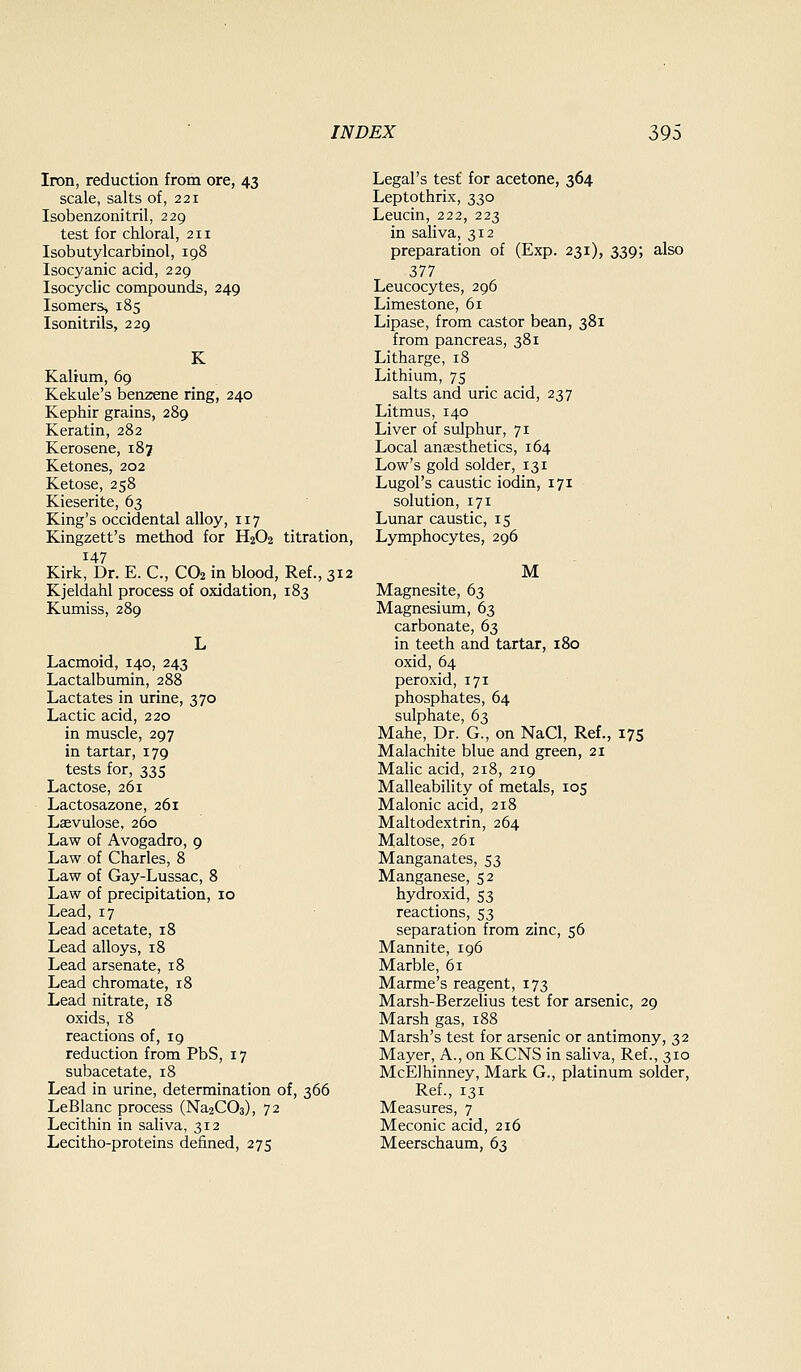 INDEX 395

Iron, reduction from ore, 43
scale, salts of, 221
Isobenzonitril, 229
test for chloral, 211
Isobutylcarbinol, 198
Isocyanic acid, 229
Isocyclic compounds, 249
Isomers, 185
Isonitrils, 229

K
Kalium, 69
Kekule's benzene ring, 240
Kephir grains, 289
Keratin, 282
Kerosene, 187
Ketones, 202
Ketose, 258
Kieserite, 63
King's occidental alloy, 117
Kingzett's method for $H_2O_2$ titration, 147
Kirk, Dr. E. C., $CO_2$ in blood, Ref., 312
Kjeldahl process of oxidation, 183
Kumiss, 289

L
Lacmoid, 140, 243
Lactalbumin, 288
Lactates in urine, 370
Lactic acid, 220
in muscle, 297
in tartar, 179
tests for, 335
Lactose, 261
Lactosazone, 261
Lævulose, 260
Law of Avogadro, 9
Law of Charles, 8
Law of Gay-Lussac, 8
Law of precipitation, 10
Lead, 17
Lead acetate, 18
Lead alloys, 18
Lead arsenate, 18
Lead chromate, 18
Lead nitrate, 18
oxids, 18
reactions of, 19
reduction from PbS, 17
subacetate, 18
Lead in urine, determination of, 366
LeBlanc process ($Na_2CO_3$), 72
Lecithin in saliva, 312
Lecitho-proteins defined, 275

Legal's test for acetone, 364
Leptothrix, 330
Leucin, 222, 223
in saliva, 312
preparation of (Exp. 231), 339; also 377
Leucocytes, 296
Limestone, 61
Lipase, from castor bean, 381
from pancreas, 381
Litharge, 18
Lithium, 75
salts and uric acid, 237
Litmus, 140
Liver of sulphur, 71
Local anæsthetics, 164
Low's gold solder, 131
Lugol's caustic iodin, 171
solution, 171
Lunar caustic, 15
Lymphocytes, 296

M
Magnesite, 63
Magnesium, 63
carbonate, 63
in teeth and tartar, 180
oxid, 64
peroxid, 171
phosphates, 64
sulphate, 63
Mahe, Dr. G., on NaCl, Ref., 175
Malachite blue and green, 21
Malic acid, 218, 219
Malleability of metals, 105
Malonic acid, 218
Maltodextrin, 264
Maltose, 261
Manganates, 53
Manganese, 52
hydroxid, 53
reactions, 53
separation from zinc, 56
Mannite, 196
Marble, 61
Marme's reagent, 173
Marsh-Berzelius test for arsenic, 29
Marsh gas, 188
Marsh's test for arsenic or antimony, 32
Mayer, A., on KCNS in saliva, Ref., 310
McElhinney, Mark G., platinum solder, Ref., 131
Measures, 7
Meconic acid, 216
Meerschaum, 63